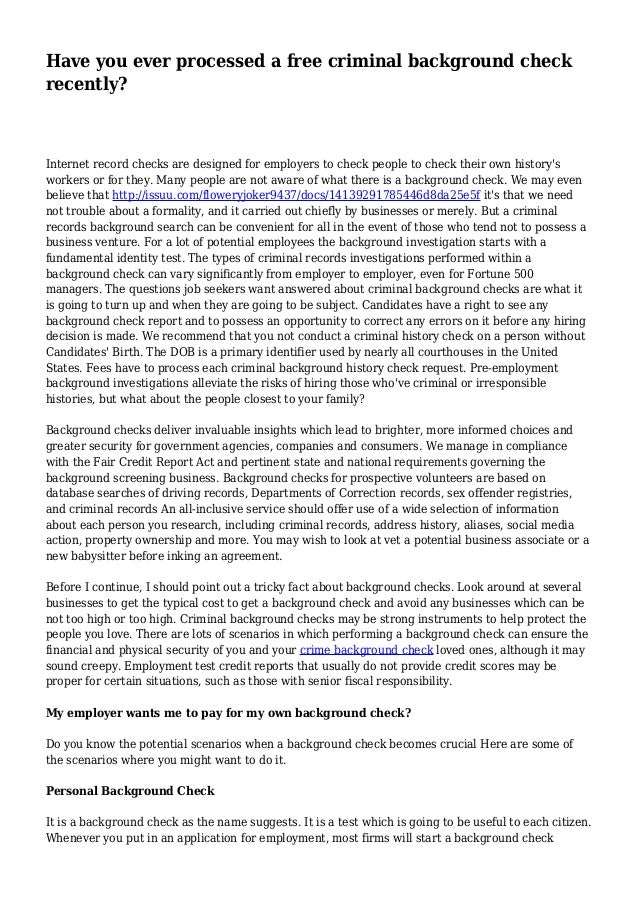 Have you ever processed a free criminal background check recently?

Internet record checks are designed for employers to check people to check their own history's workers or for they. Many people are not aware of what there is a background check. We may even believe that http://issuu.com/floweryjoker9437/docs/14139291785446d8da25e5f it's that we need not trouble about a formality, and it carried out chiefly by businesses or merely. But a criminal records background search can be convenient for all in the event of those who tend not to possess a business venture. For a lot of potential employees the background investigation starts with a fundamental identity test. The types of criminal records investigations performed within a background check can vary significantly from employer to employer, even for Fortune 500 managers. The questions job seekers want answered about criminal background checks are what it is going to turn up and when they are going to be subject. Candidates have a right to see any background check report and to possess an opportunity to correct any errors on it before any hiring decision is made. We recommend that you not conduct a criminal history check on a person without Candidates' Birth. The DOB is a primary identifier used by nearly all courthouses in the United States. Fees have to process each criminal background history check request. Pre-employment background investigations alleviate the risks of hiring those who've criminal or irresponsible histories, but what about the people closest to your family?

Background checks deliver invaluable insights which lead to brighter, more informed choices and greater security for government agencies, companies and consumers. We manage in compliance with the Fair Credit Report Act and pertinent state and national requirements governing the background screening business. Background checks for prospective volunteers are based on database searches of driving records, Departments of Correction records, sex offender registries, and criminal records An all-inclusive service should offer use of a wide selection of information about each person you research, including criminal records, address history, aliases, social media action, property ownership and more. You may wish to look at vet a potential business associate or a new babysitter before inking an agreement.

Before I continue, I should point out a tricky fact about background checks. Look around at several businesses to get the typical cost to get a background check and avoid any businesses which can be not too high or too high. Criminal background checks may be strong instruments to help protect the people you love. There are lots of scenarios in which performing a background check can ensure the financial and physical security of you and your crime background check loved ones, although it may sound creepy. Employment test credit reports that usually do not provide credit scores may be proper for certain situations, such as those with senior fiscal responsibility.

My employer wants me to pay for my own background check?

Do you know the potential scenarios when a background check becomes crucial Here are some of the scenarios where you might want to do it.

Personal Background Check

It is a background check as the name suggests. It is a test which is going to be useful to each citizen. Whenever you put in an application for employment, most firms will start a background check